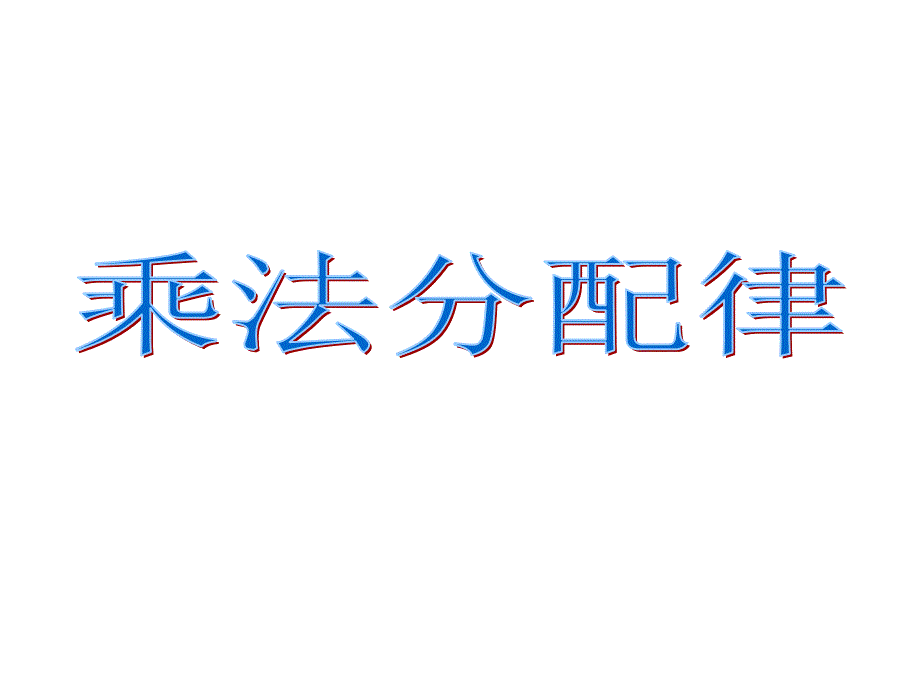 乘法分配律